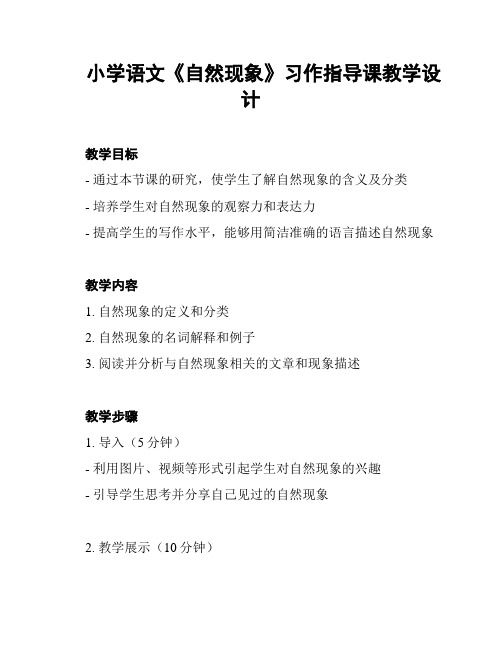 小学语文《自然现象》习作指导课教学设计

教学目标

- 通过本节课的研究，使学生了解自然现象的含义及分类

- 培养学生对自然现象的观察力和表达力

- 提高学生的写作水平，能够用简洁准确的语言描述自然现象

教学内容

1. 自然现象的定义和分类

2. 自然现象的名词解释和例子

3. 阅读并分析与自然现象相关的文章和现象描述

教学步骤

1. 导入（5 分钟）

- 利用图片、视频等形式引起学生对自然现象的兴趣

- 引导学生思考并分享自己见过的自然现象

2. 教学展示（10 分钟）